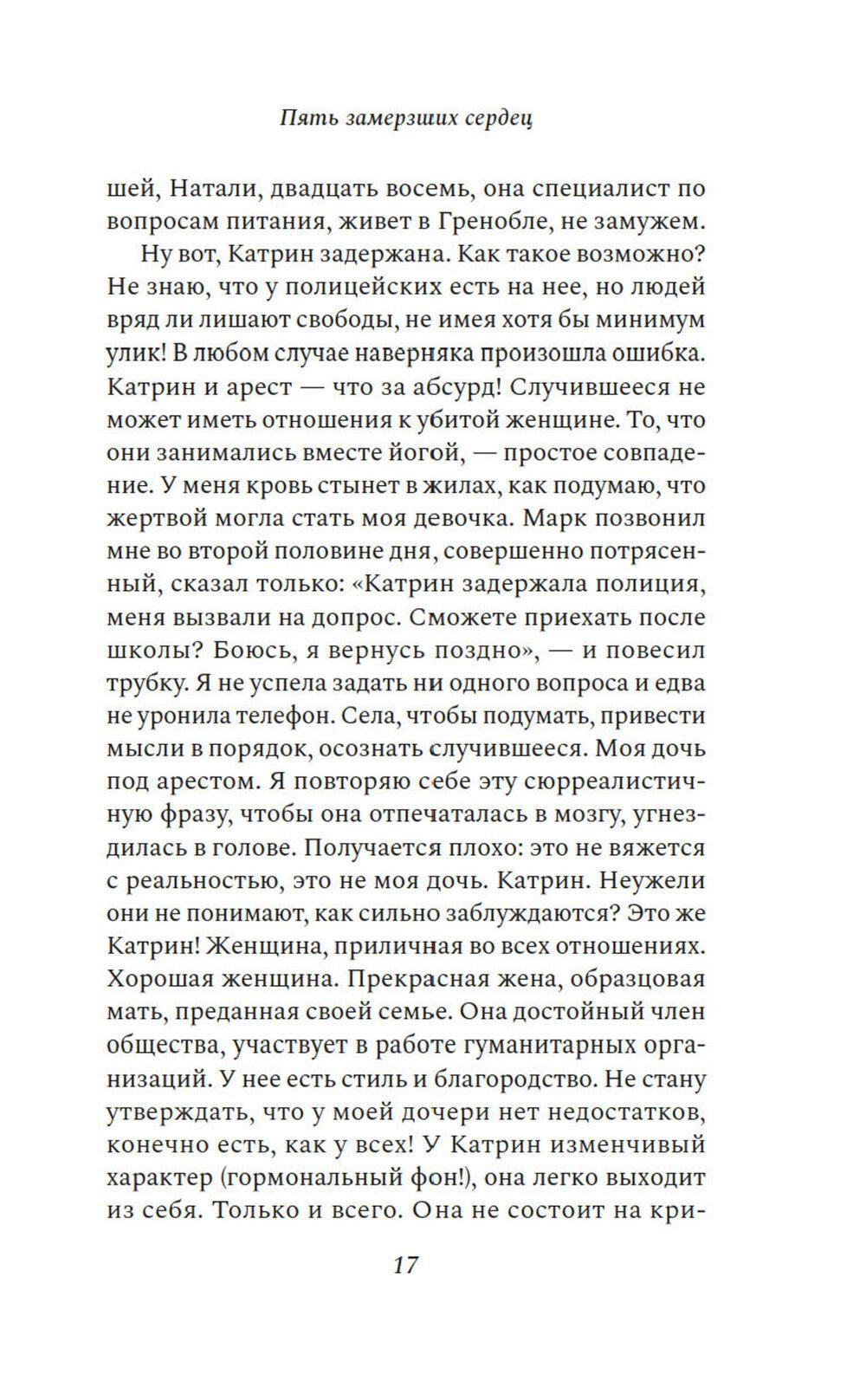 Пять замерзших сердец

шей, Натали, двадцать восемь, она специалист по вопросам питания, живет в Гренобле, не замужем.

Ну вот, Катрин задержана. Как такое возможно? Не знаю, что у полицейских есть на нее, но людей вряд ли лишают свободы, не имея хотя бы минимум улик! В любом случае наверняка произошла ошибка. Катрин и арест — что за абсурд! Случившееся не может иметь отношения к убитой женщине. То, что они занимались вместе йогой, — простое совпадение. У меня кровь стынет в жилах, как подумаю, что жертвой могла стать моя девочка. Марк позвонил мне во второй половине дня, совершенно потрясенный, сказал только: «Катрин задержала полиция, меня вызвали на допрос. Сможете приехать после школы? Боюсь, я вернусь поздно», — и повесил трубку. Я не успела задать ни одного вопроса и едва не уронила телефон. Села, чтобы подумать, привести мысли в порядок, осознать случившееся. Моя дочь под арестом. Я повторяю себе эту сюрреалистичную фразу, чтобы она отпечаталась в мозгу, угнездилась в голове. Получается плохо: это не вяжется с реальностью, это не моя дочь. Катрин. Неужели они не понимают, как сильно заблуждаются? Это же Катрин! Женщина, приличная во всех отношениях. Хорошая женщина. Прекрасная жена, образцовая мать, преданная своей семье. Она достойный член общества, участвует в работе гуманитарных организаций. У нее есть стиль и благородство. Не стану утверждать, что у моей дочери нет недостатков, конечно есть, как у всех! У Катрин изменчивый характер (гормональный фон!), она легко выходит из себя. Только и всего. Она не состоит на кри-

17